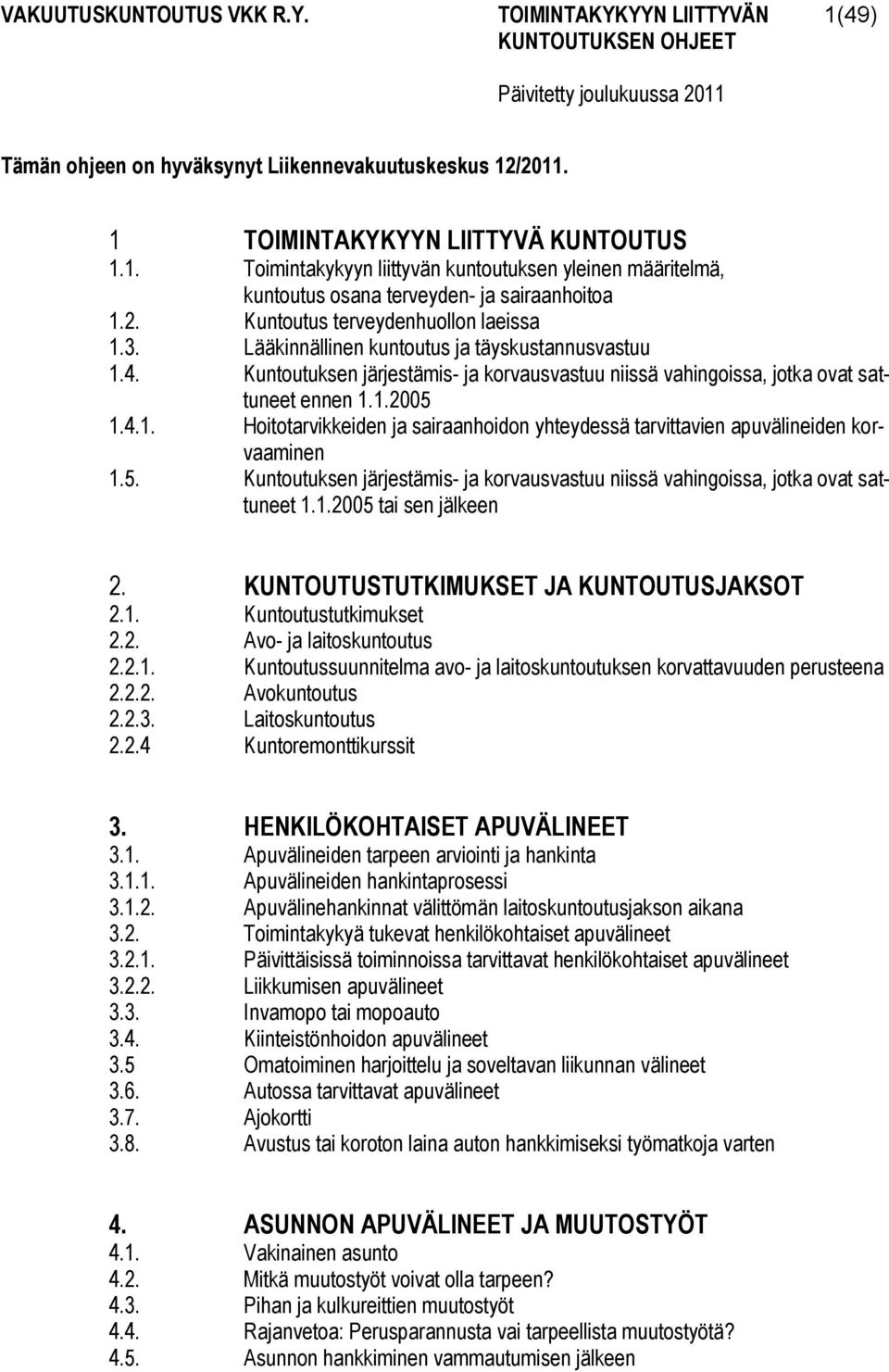 VAKUUTUSKUNTOUTUS VKK R.Y.

TOIMINTAKYKYYN LIITTYVÄN KUNTOUTUKSEN OHJEET

1(49)

Päivitetty joulukuussa 2011

Tämän ohjeen on hyväksynyt Liikennevakuutuskeskus 12/2011.

1 TOIMINTAKYKYYN LIITTYVÄ KUNTOUTUS
1.1. Toimintakykyyn liittyvän kuntoutuksen yleinen määritelmä, kuntoutus osana terveyden- ja sairaanhoitoa
1.2. Kuntoutus terveydenhuollon laeissa
1.3. Lääkinnällinen kuntoutus ja täyskustannusvastuu
1.4. Kuntoutuksen järjestämis- ja korvausvastuu niissä vahingoissa, jotka ovat sattuneet ennen 1.1.2005
1.4.1. Hoitotarvikkeiden ja sairaanhoidon yhteydessä tarvittavien apuvälineiden korvaaminen
1.5. Kuntoutuksen järjestämis- ja korvausvastuu niissä vahingoissa, jotka ovat sattuneet 1.1.2005 tai sen jälkeen

2. KUNTOUTUSTUTKIMUKSET JA KUNTOUTUSJAKSOT
2.1. Kuntoutustutkimukset
2.2. Avo- ja laitoskuntoutus
2.2.1. Kuntoutussuunnitelma avo- ja laitoskuntoutuksen korvattavuuden perusteena
2.2.2. Avokuntoutus
2.2.3. Laitoskuntoutus
2.2.4 Kuntoremonttikurssit

3. HENKILÖKOHTAISET APUVÄLINEET
3.1. Apuvälineiden tarpeen arviointi ja hankinta
3.1.1. Apuvälineiden hankintaprosessi
3.1.2. Apuvälinehankinnat välittömän laitoskuntoutusjakson aikana
3.2. Toimintakykyä tukevat henkilökohtaiset apuvälineet
3.2.1. Päivittäisissä toiminnoissa tarvittavat henkilökohtaiset apuvälineet
3.2.2. Liikkumisen apuvälineet
3.3. Invamopo tai mopoauto
3.4. Kiinteistönhoidon apuvälineet
3.5 Omatoiminen harjoittelu ja soveltavan liikunnan välineet
3.6. Autossa tarvittavat apuvälineet
3.7. Ajokortti
3.8. Avustus tai koroton laina auton hankkimiseksi työmatkoja varten

4. ASUNNON APUVÄLINEET JA MUUTOSTYÖT
4.1. Vakinainen asunto
4.2. Mitkä muutostyöt voivat olla tarpeen?
4.3. Pihan ja kulkureittien muutostyöt
4.4. Rajanvetoa: Perusparannusta vai tarpeellista muutostyötä?
4.5. Asunnon hankkiminen vammautumisen jälkeen